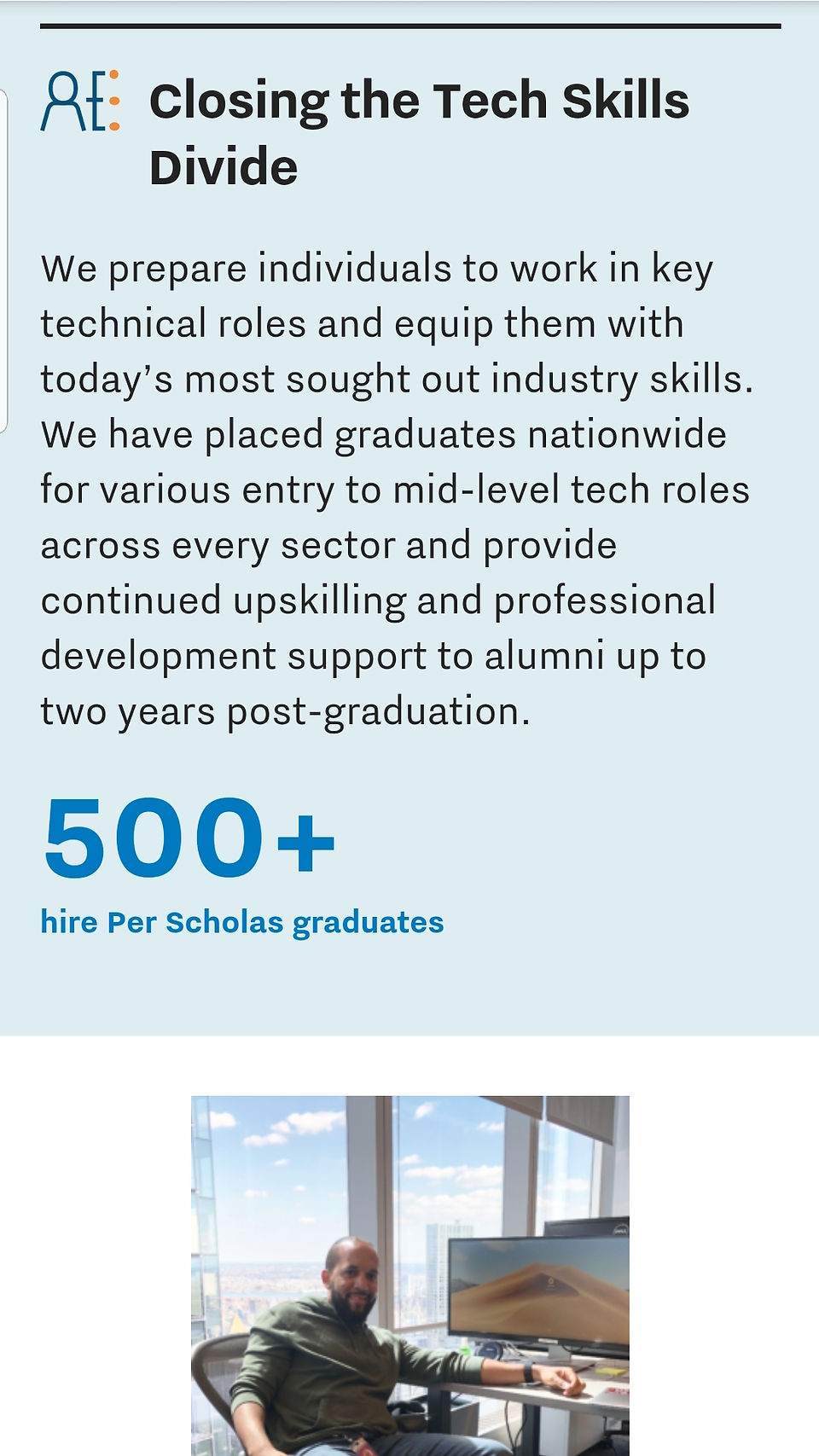 Closing the Tech Skills Divide

We prepare individuals to work in key technical roles and equip them with today's most sought out industry skills. We have placed graduates nationwide for various entry to mid-level tech roles across every sector and provide continued upskilling and professional development support to alumni up to two years post-graduation.

500+

hire Per Scholas graduates